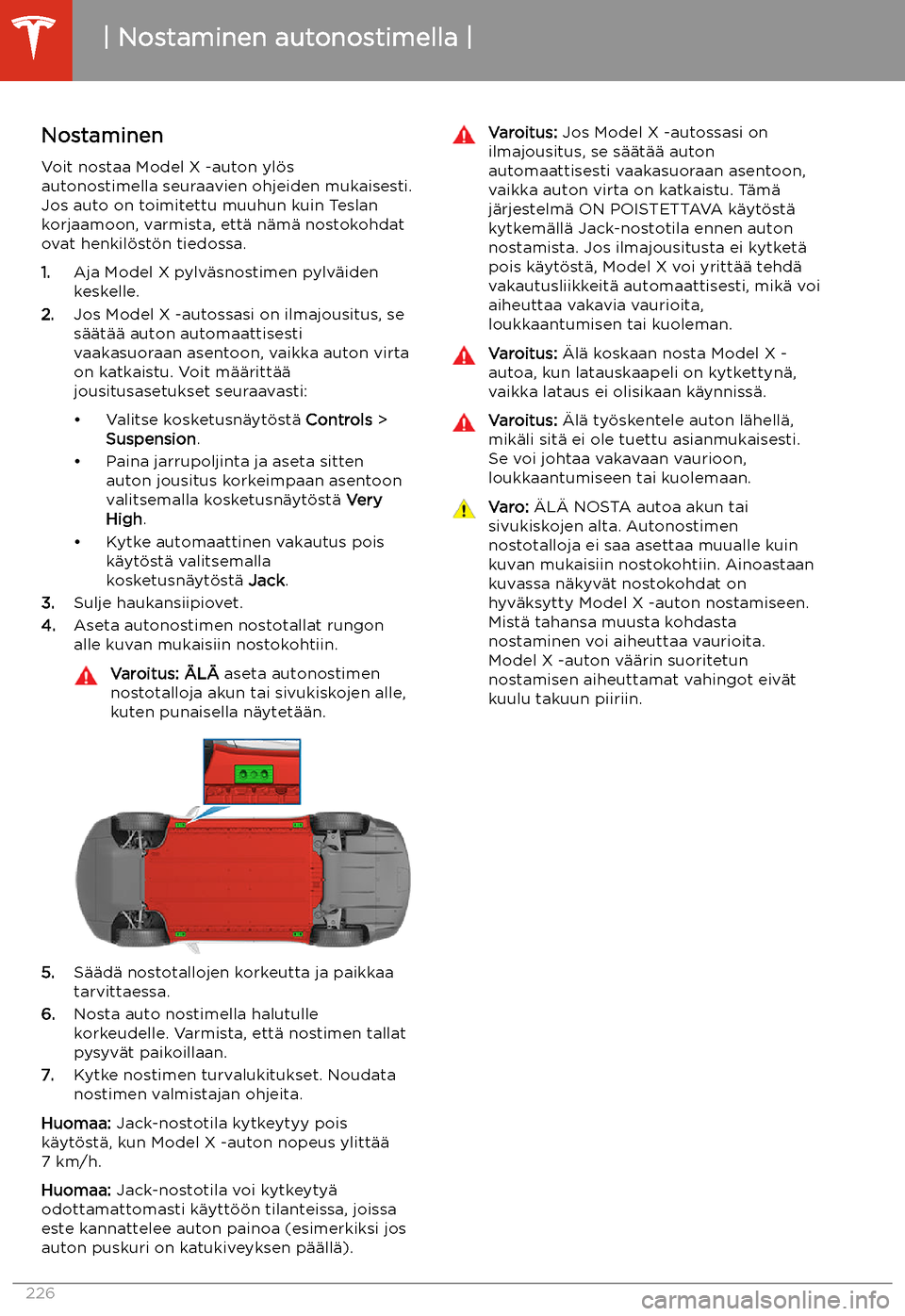 | Nostaminen autonostimella |

Nostaminen

Voit nostaa Model X -auton ylös autonostimella seuraavien ohjeiden mukaisesti. Jos auto on toimitettu muuhun kuin Teslan korjaamoon, varmista, että nämä nostokohdat ovat henkilöstön tiedossa.

1. Aja Model X pylväsnostimen pylväiden keskelle.
2. Jos Model X -autossasi on ilmajousitus, se säätää auton automaattisesti vaakasuoraan asentoon, vaikka auton virta on katkaistu. Voit määrittää jousitusasetukset seuraavasti:
• Valitse kosketusnäytöstä Controls > Suspension.
• Paina jarrupoljinta ja aseta sitten auton jousitus korkeimpaan asentoon valitsemalla kosketusnäytöstä Very High.
• Kytke automaattinen vakautus pois käytöstä valitsemalla kosketusnäytöstä Jack.
3. Sulje haukansiipiovet.
4. Aseta autonostimen nostotallat rungon alle kuvan mukaisiin nostokohtiin.

Varoitus: ÄLÄ aseta autonostimen nostotalloja akun tai sivukiskojen alle, kuten punaisella näytetään.

5. Säädä nostotallojen korkeutta ja paikkaa tarvittaessa.
6. Nosta auto nostimella halutulle korkeudelle. Varmista, että nostimen tallat pysyvät paikoillaan.
7. Kytke nostimen turvalukitukset. Noudata nostimen valmistajan ohjeita.

Huomaa: Jack-nostotila kytkeytyy pois käytöstä, kun Model X -auton nopeus ylittää 7 km/h.

Huomaa: Jack-nostotila voi kytkeytyä odottamattomasti käyttöön tilanteissa, joissa este kannattelee auton painoa (esimerkiksi jos auton puskuri on katukiveyksen päällä).

Varoitus: Jos Model X -autossasi on ilmajousitus, se säätää auton automaattisesti vaakasuoraan asentoon, vaikka auton virta on katkaistu. Tämä järjestelmä ON POISTETTAVA käytöstä kytkemällä Jack-nostotila ennen auton nostamista. Jos ilmajousitusta ei kytketä pois käytöstä, Model X voi yrittää tehdä vakautusliikkeitä automaattisesti, mikä voi aiheuttaa vakavia vaurioita, loukkaantumisen tai kuoleman.

Varoitus: Älä koskaan nosta Model X -autoa, kun latauskaapeli on kytkettynä, vaikka lataus ei olisikaan käynnissä.

Varoitus: Älä työskentele auton lähellä, mikäli sitä ei ole tuettu asianmukaisesti. Se voi johtaa vakavaan vaurioon, loukkaantumiseen tai kuolemaan.

Varo: ÄLÄ NOSTA autoa akun tai sivukiskojen alta. Autonostimen nostotalloja ei saa asettaa muualle kuin kuvan mukaisiin nostokohtiin. Ainoastaan kuvassa näkyvät nostokohdat on hyväksytty Model X -auton nostamiseen. Mistä tahansa muusta kohdasta nostaminen voi aiheuttaa vaurioita. Model X -auton väärin suoritetun nostamisen aiheuttamat vahingot eivät kuulu takuun piiriin.

226

carmanualsonline.info